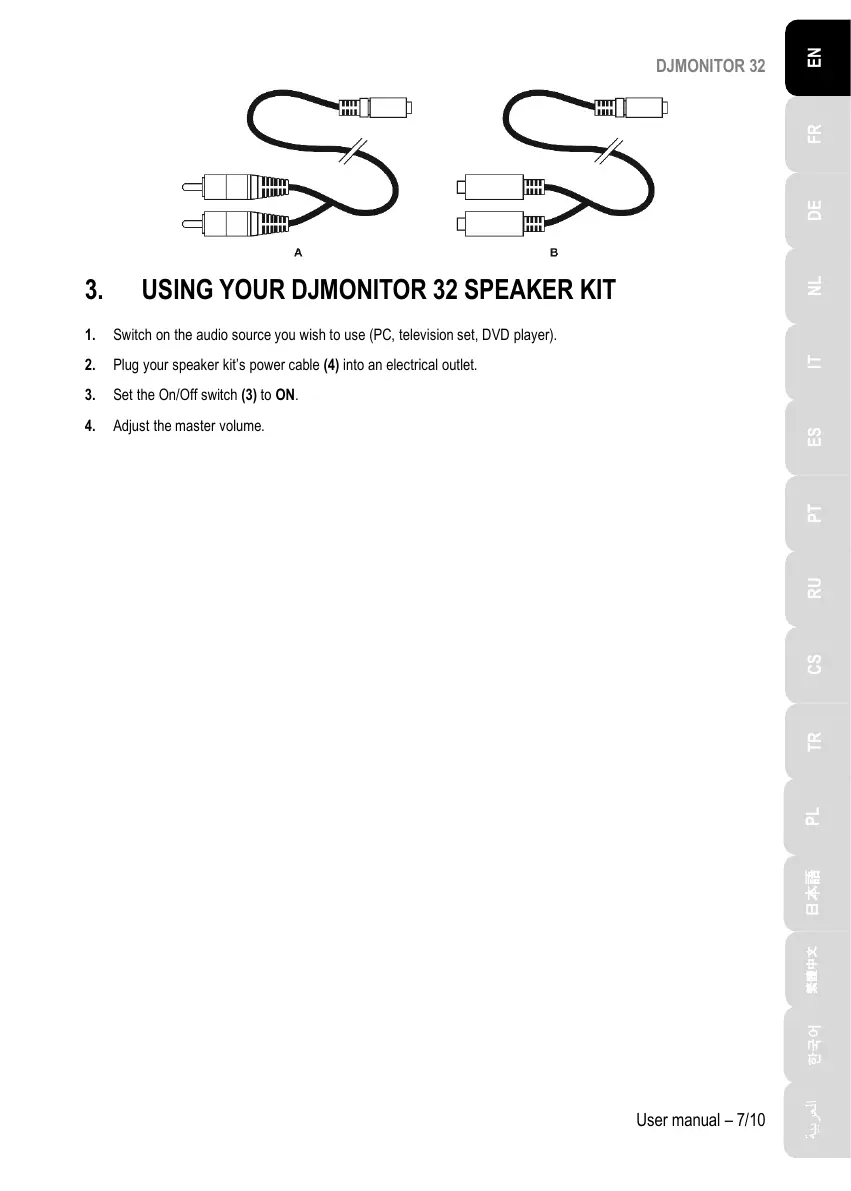 DJMONITOR 32

A

B

3. USING YOUR DJMONITOR 32 SPEAKER KIT

1. Switch on the audio source you wish to use (PC, television set, DVD player).

2. Plug your speaker kit's power cable (4) into an electrical outlet.

3. Set the On/Off switch (3) to ON.

4. Adjust the master volume.

User manual – 7/10

EN
FR
DE
NL
IT
ES
PT
RU
CS
TR
PL
日本語
繁體中文
한국어
العربية